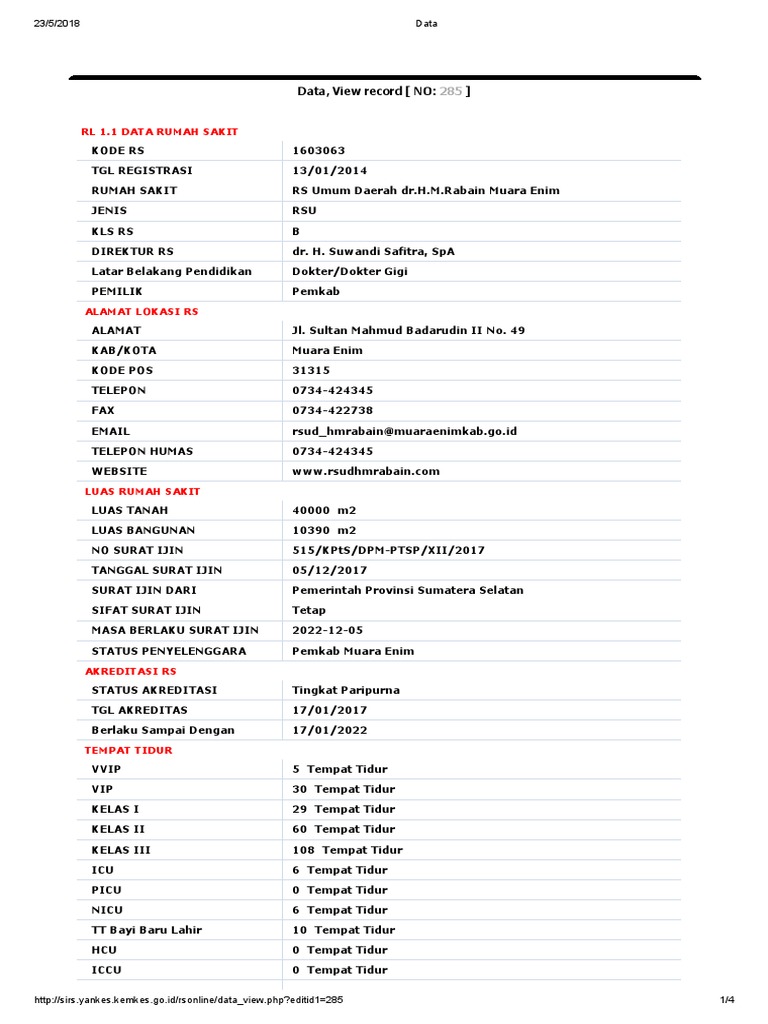 23/5/2018 Data

Data, View record [ NO: 285 ]

RL 1.1 DATA RUMAH SAKIT

KODE RS 1603063
TGL REGISTRASI 13/01/2014
RUMAH SAKIT RS Umum Daerah dr.H.M.Rabain Muara Enim
JENIS RSU
KLS RS B
DIREKTUR RS dr. H. Suwandi Safitra, SpA
Latar Belakang Pendidikan Dokter/Dokter Gigi
PEMILIK Pemkab

ALAMAT LOKASI RS

ALAMAT Jl. Sultan Mahmud Badarudin II No. 49
KAB/KOTA Muara Enim
KODE POS 31315
TELEPON 0734-424345
FAX 0734-422738
EMAIL rsud_hmrabain@muaraenimkab.go.id
TELEPON HUMAS 0734-424345
WEBSITE www.rsudhmrabain.com

LUAS RUMAH SAKIT

LUAS TANAH 40000 m2
LUAS BANGUNAN 10390 m2
NO SURAT IJIN 515/KPtS/DPM-PTSP/XII/2017
TANGGAL SURAT IJIN 05/12/2017
SURAT IJIN DARI Pemerintah Provinsi Sumatera Selatan
SIFAT SURAT IJIN Tetap
MASA BERLAKU SURAT IJIN 2022-12-05
STATUS PENYELENGGARA Pemkab Muara Enim

AKREDITASI RS

STATUS AKREDITASI Tingkat Paripurna
TGL AKREDITAS 17/01/2017
Berlaku Sampai Dengan 17/01/2022

TEMPAT TIDUR

VVIP 5 Tempat Tidur
VIP 30 Tempat Tidur
KELAS I 29 Tempat Tidur
KELAS II 60 Tempat Tidur
KELAS III 108 Tempat Tidur
ICU 6 Tempat Tidur
PICU 0 Tempat Tidur
NICU 6 Tempat Tidur
TT Bayi Baru Lahir 10 Tempat Tidur
HCU 0 Tempat Tidur
ICCU 0 Tempat Tidur

http://sirs.yankes.kemkes.go.id/rsonline/data_view.php?editid1=285 1/4